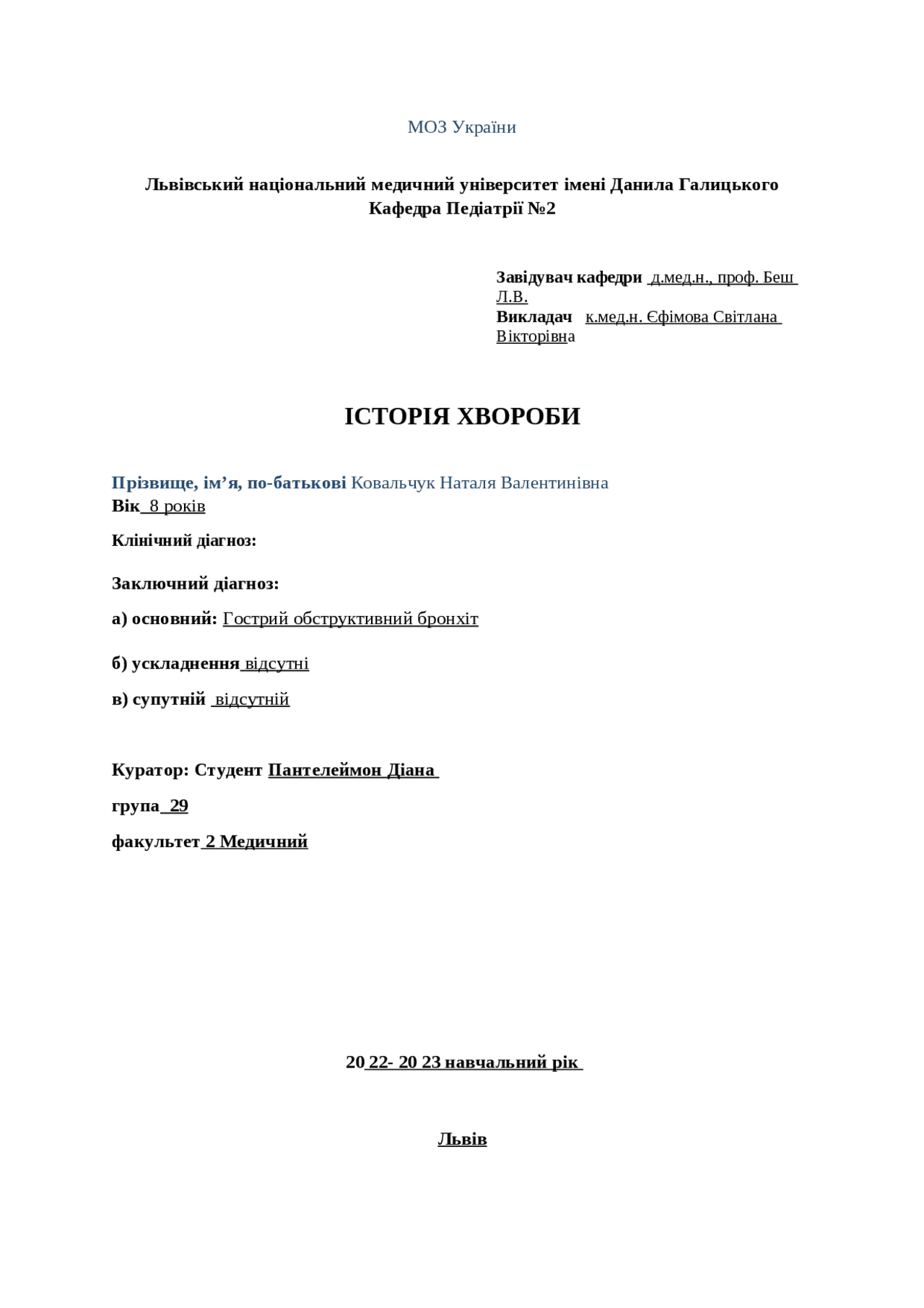 МОЗ України

Львівський національний медичний університет імені Данила Галицького
Кафедра Педіатрії №2

Завідувач кафедри д.мед.н., проф. Беш Л.В.
Викладач к.мед.н. Єфімова Світлана Вікторівна

ІСТОРІЯ ХВОРОБИ

Прізвище, ім’я, по-батькові Ковальчук Наталя Валентинівна
Вік 8 років

Клінічний діагноз:

Заключний діагноз:

а) основний: Гострий обструктивний бронхіт

б) ускладнення відсутні

в) супутній відсутній

Куратор: Студент Пантелеймон Діана

група 29

факультет 2 Медичний

20 22- 20 23 навчальний рік

Львів